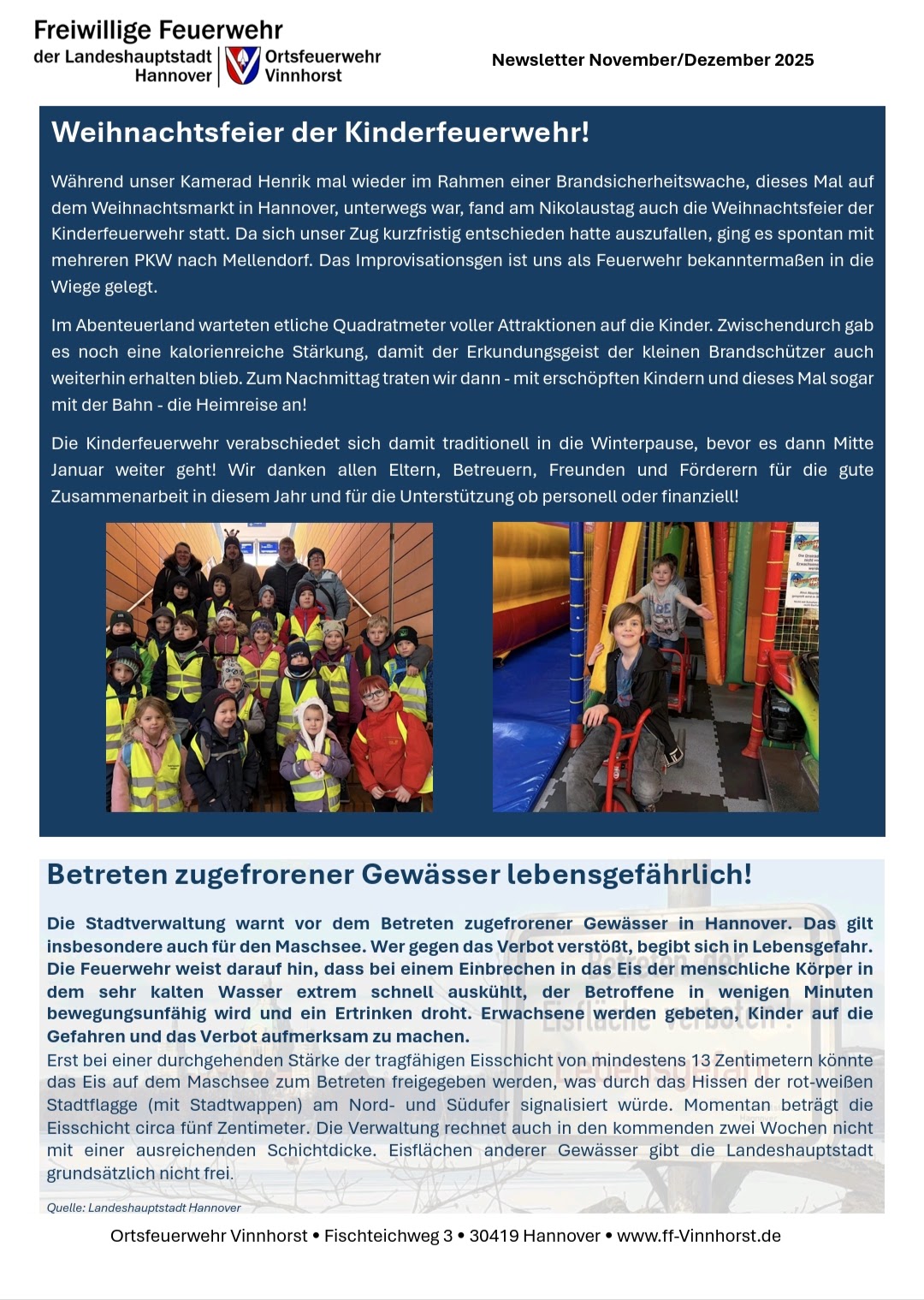 Freiwillige Feuerwehr
der Landeshauptstadt Hannover
Ortsfeuerwehr Vinnhorst

Newsletter November/Dezember 2025

Weihnachtsfeier der Kinderfeuerwehr!

Während unser Kamerad Henrik mal wieder im Rahmen einer Brandsicherheitswache, dieses Mal auf dem Weihnachtsmarkt in Hannover, unterwegs war, fand am Nikolaustag auch die Weihnachtsfeier der Kinderfeuerwehr statt. Da sich unser Zug kurzfristig entschieden hatte auszufallen, ging es spontan mit mehreren PKW nach Mellendorf. Das Improvisationsgen ist uns als Feuerwehr bekanntermaßen in die Wiege gelegt.

Im Abenteuerland warteten etliche Quadratmeter voller Attraktionen auf die Kinder. Zwischendurch gab es noch eine kalorienreiche Stärkung, damit der Erkundungsgeist der kleinen Brandschützer auch weiterhin erhalten blieb. Zum Nachmittag traten wir dann - mit erschöpften Kindern und dieses Mal sogar mit der Bahn - die Heimreise an!

Die Kinderfeuerwehr verabschiedet sich damit traditionell in die Winterpause, bevor es dann Mitte Januar weiter geht! Wir danken allen Eltern, Betreuern, Freunden und Förderern für die gute Zusammenarbeit in diesem Jahr und für die Unterstützung ob personell oder finanziell!

Betreten zugefrorener Gewässer lebensgefährlich!

Die Stadtverwaltung warnt vor dem Betreten zugefrorener Gewässer in Hannover. Das gilt insbesondere auch für den Maschsee. Wer gegen das Verbot verstößt, begibt sich in Lebensgefahr. Die Feuerwehr weist darauf hin, dass bei einem Einbrechen in das Eis der menschliche Körper in dem sehr kalten Wasser extrem schnell auskühlt, der Betroffene in wenigen Minuten bewegungsunfähig wird und ein Ertrinken droht. Erwachsene werden gebeten, Kinder auf die Gefahren und das Verbot aufmerksam zu machen.
Erst bei einer durchgehenden Stärke der tragfähigen Eisschicht von mindestens 13 Zentimetern könnte das Eis auf dem Maschsee zum Betreten freigegeben werden, was durch das Hissen der rot-weißen Stadtflagge (mit Stadtwappen) am Nord- und Südufer signalisiert würde. Momentan beträgt die Eisschicht circa fünf Zentimeter. Die Verwaltung rechnet auch in den kommenden zwei Wochen nicht mit einer ausreichenden Schichtdicke. Eisflächen anderer Gewässer gibt die Landeshauptstadt grundsätzlich nicht frei.

Quelle: Landeshauptstadt Hannover

Ortsfeuerwehr Vinnhorst • Fischteichweg 3 • 30419 Hannover • www.ff-Vinnhorst.de